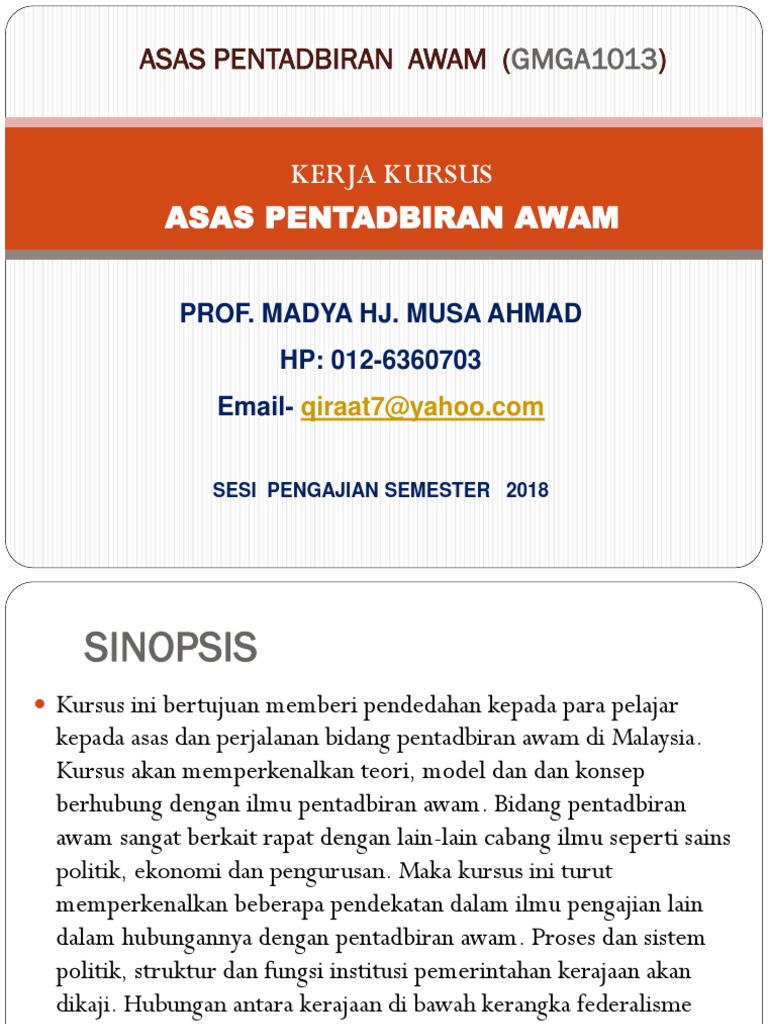 ASAS PENTADBIRAN AWAM (GMGA1013)

KERJA KURSUS
ASAS PENTADBIRAN AWAM

PROF. MADYA HJ. MUSA AHMAD
HP: 012-6360703
Email- qiraat7@yahoo.com

SESI PENGAJIAN SEMESTER 2018

SINOPSIS

Kursus ini bertujuan memberi pendedahan kepada para pelajar kepada asas dan perjalanan bidang pentadbiran awam di Malaysia. Kursus akan memperkenalkan teori, model dan dan konsep berhubung dengan ilmu pentadbiran awam. Bidang pentadbiran awam sangat berkait rapat dengan lain-lain cabang ilmu seperti sains politik, ekonomi dan pengurusan. Maka kursus ini turut memperkenalkan beberapa pendekatan dalam ilmu pengajian lain dalam hubungannya dengan pentadbiran awam. Proses dan sistem politik, struktur dan fungsi institusi pemerintahan kerajaan akan dikaji. Hubungan antara kerajaan di bawah kerangka federalisme